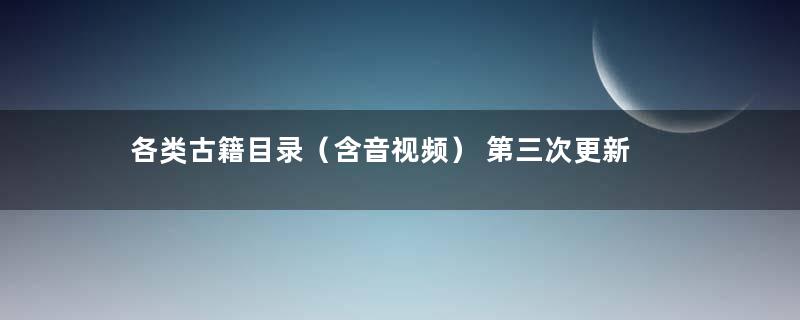 各类古籍目录（含音视频） 第三次更新